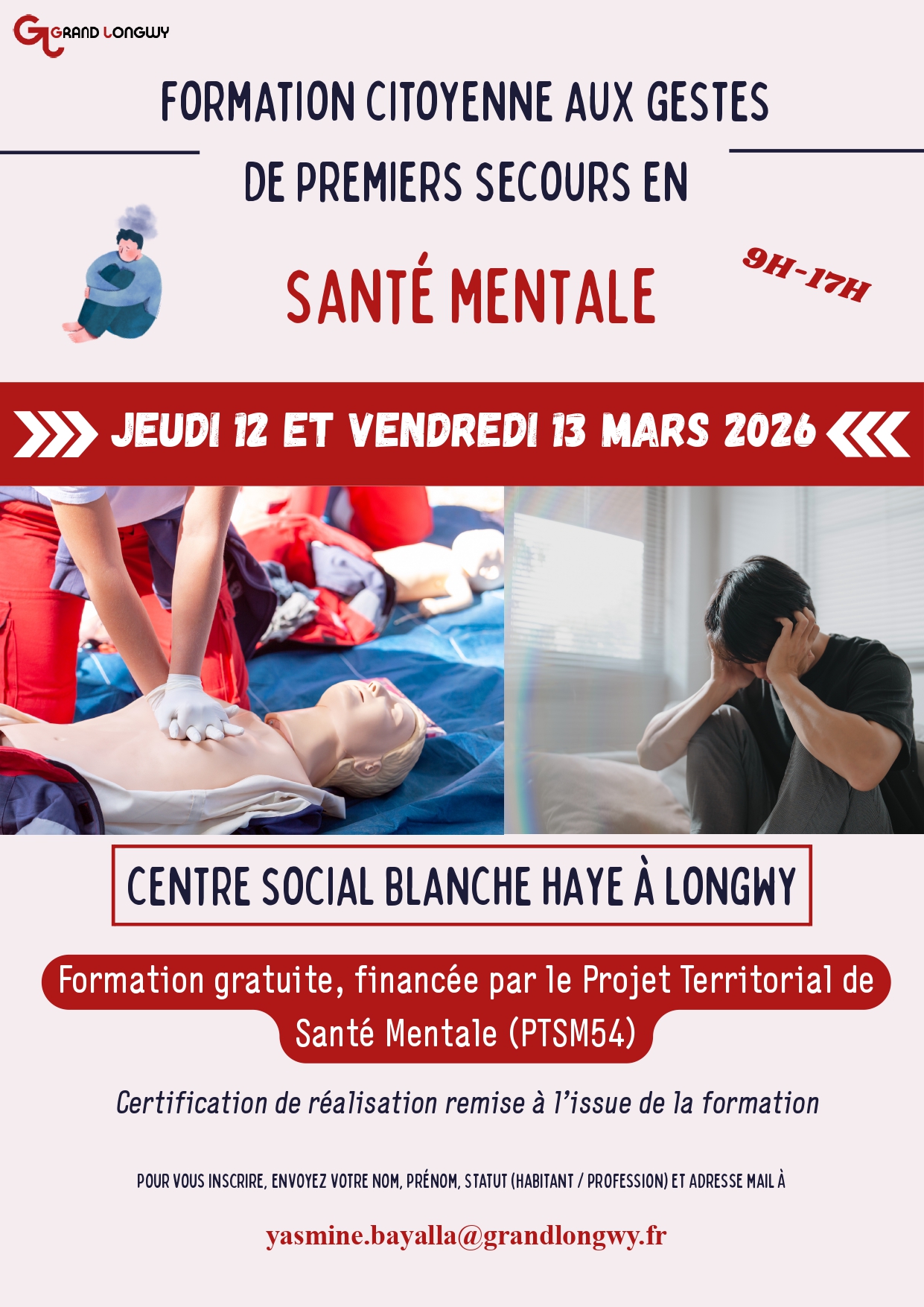 GRAND LONGWY

FORMATION CITOYENNE AUX GESTES DE PREMIERS SECOURS EN

SANTÉ MENTALE

9H-17H

JEUDI 12 ET VENDREDI 13 MARS 2026

CENTRE SOCIAL BLANCHE HAYE À LONGWY

Formation gratuite, financée par le Projet Territorial de Santé Mentale (PTSM54)

Certification de réalisation remise à l'issue de la formation

POUR VOUS INSCRIRE, ENVOYEZ VOTRE NOM, PRÉNOM, STATUT (HABITANT / PROFESSION) ET ADRESSE MAIL À

yasmine.bayalla@grandlongwy.fr